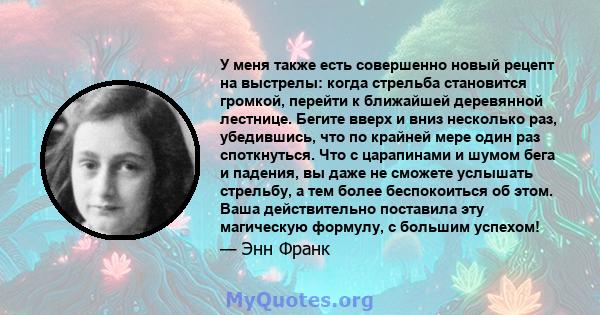 У меня также есть совершенно новый рецепт на выстрелы: когда стрельба становится громкой, перейти к ближайшей деревянной лестнице. Бегите вверх и вниз несколько раз, убедившись, что по крайней мере один раз споткнуться. Что с царапинами и шумом бега и падения, вы даже не сможете услышать стрельбу, а тем более беспокоиться об этом. Ваша действительно поставила эту магическую формулу, с большим успехом!

— Энн Франк

MyQuotes.org